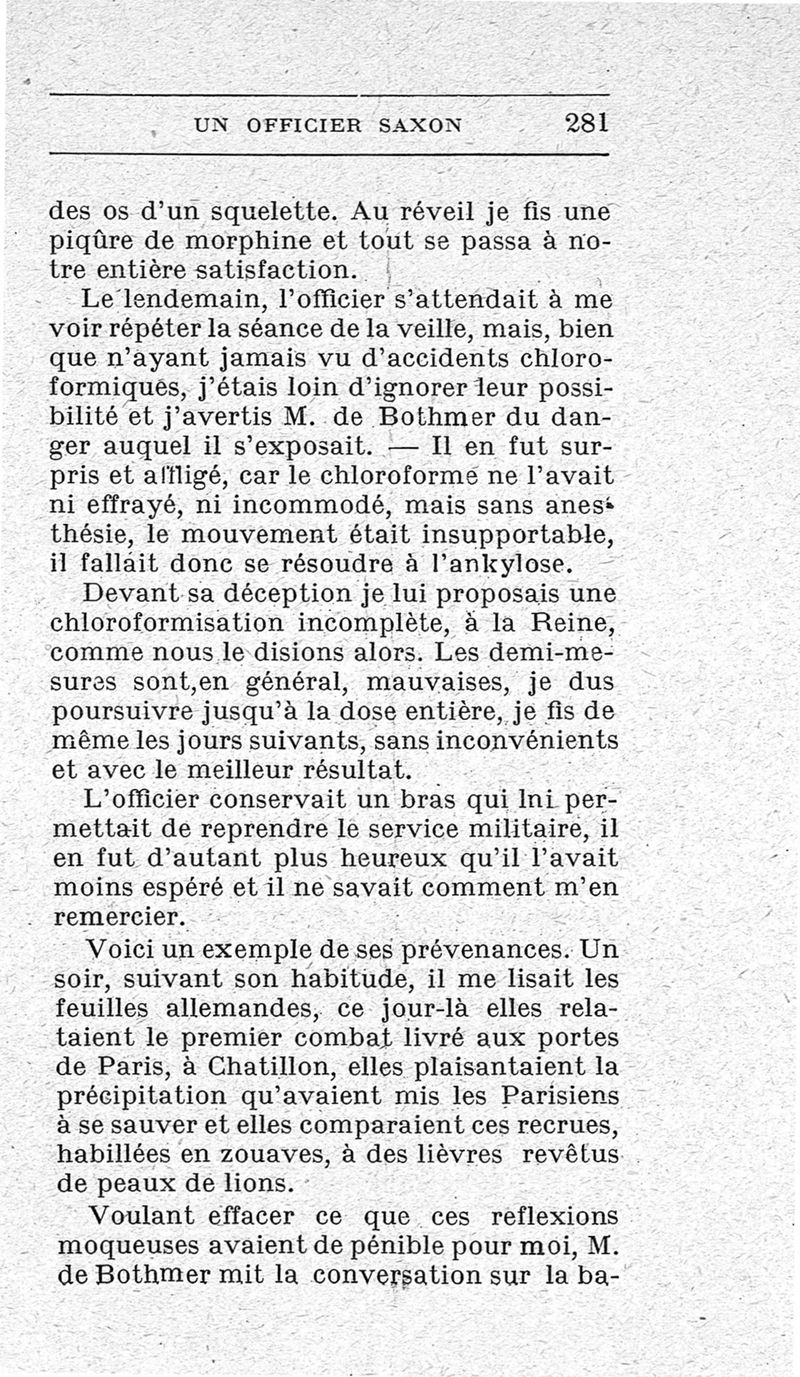 UN OFFICIER SAXON 281

des os d'un squelette. Au réveil je fis une piqûre de morphine et tout se passa à notre entière satisfaction.

Le lendemain, l'officier s'attendait à me voir répéter la séance de la veille, mais, bien que n'ayant jamais vu d'accidents chloroformiques, j'étais loin d'ignorer leur possibilité et j'avertis M. de Bothmer du danger auquel il s'exposait. — Il en fut surpris et affligé, car le chloroforme ne l'avait ni effrayé, ni incommodé, mais sans anesthésie, le mouvement était insupportable, il fallait donc se résoudre à l'ankylose.

Devant sa déception je lui proposais une chloroformisation incomplète, à la Reine, comme nous le disions alors. Les demi-mesures sont,en général, mauvaises, je dus poursuivre jusqu'à la dose entière, je fis de même les jours suivants, sans inconvénients et avec le meilleur résultat.

L'officier conservait un bras qui lni permettait de reprendre le service militaire, il en fut d'autant plus heureux qu'il l'avait moins espéré et il ne savait comment m'en remercier.

Voici un exemple de ses prévenances. Un soir, suivant son habitude, il me lisait les feuilles allemandes, ce jour-là elles relataient le premier combat livré aux portes de Paris, à Chatillon, elles plaisantaient la précipitation qu'avaient mis les Parisiens à se sauver et elles comparaient ces recrues, habillées en zouaves, à des lièvres revêtus de peaux de lions.

Voulant effacer ce que ces reflexions moqueuses avaient de pénible pour moi, M. de Bothmer mit la conversation sur la ba-